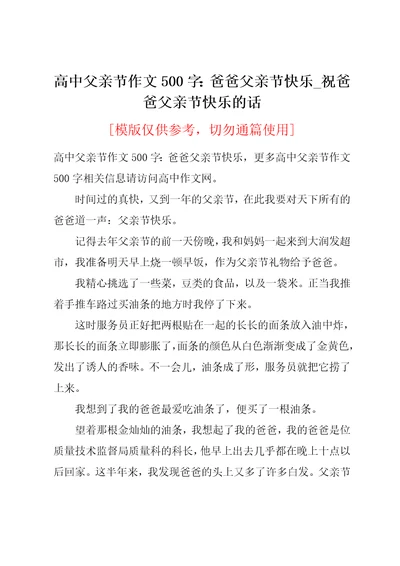 高中父亲节作文 500 字：爸爸父亲节快乐_祝爸爸父亲节快乐的话

[模版仅供参考，切勿通篇使用]

高中父亲节作文 500 字：爸爸父亲节快乐，更多高中父亲节作文 500 字相关信息请访问高中作文网。

时间过的真快，又到一年的父亲节，在此我要对天下所有的爸爸道一声：父亲节快乐。

记得去年父亲节的前一天傍晚，我和妈妈一起来到大润发超市，我准备明天早上烧一顿早饭，作为父亲节礼物给予爸爸。

我精心挑选了一些菜，豆类的食品，以及一袋米。正当我推着手推车路过买油条的地方时我停了下来。

这时服务员正好把两根贴在一起的长长的面条放入油中炸，那长长的面条立即膨胀了，面条的颜色从白色渐渐变成了金黄色，发出了诱人的香味。不一会儿，油条成了形，服务员就把它捞了上来。

我想到了我的爸爸最爱吃油条了，便买了一根油条。

望着那根金灿灿的油条，我想起了我的爸爸，我的爸爸是位质量技术监督局质量科的科长，他早上出去几乎都在晚上十点以后回家。这半年来，我发现爸爸的头上又多了许多白发。父亲节